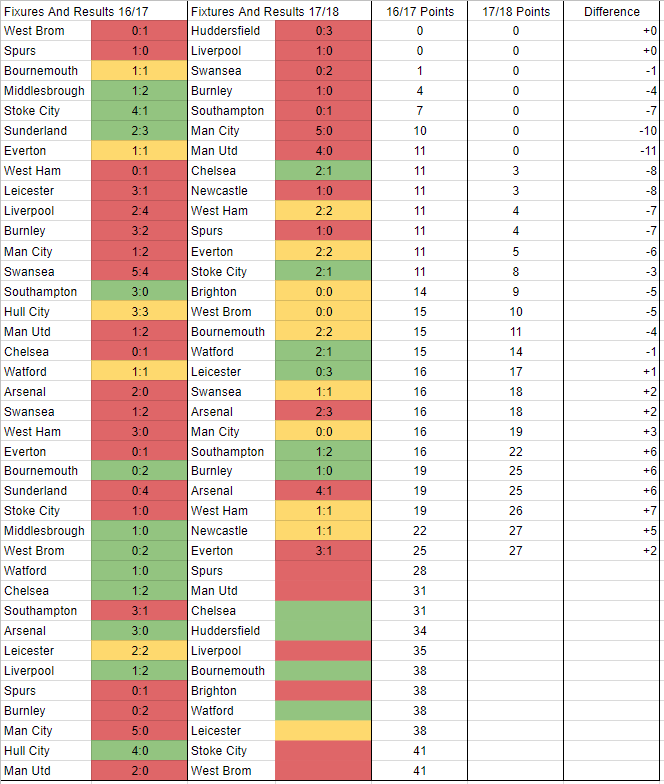 | Fixtures And Results 16/17 | | Fixtures And Results 17/18 | | 16/17 Points | 17/18 Points | Difference |
|---|---|---|---|---|---|---|
| West Brom | 0:1 | Huddersfield | 0:3 | 0 | 0 | +0 |
| Spurs | 1:0 | Liverpool | 1:0 | 0 | 0 | +0 |
| Bournemouth | 1:1 | Swansea | 0:2 | 1 | 0 | -1 |
| Middlesbrough | 1:2 | Burnley | 1:0 | 4 | 0 | -4 |
| Stoke City | 4:1 | Southampton | 0:1 | 7 | 0 | -7 |
| Sunderland | 2:3 | Man City | 5:0 | 10 | 0 | -10 |
| Everton | 1:1 | Man Utd | 4:0 | 11 | 0 | -11 |
| West Ham | 0:1 | Chelsea | 2:1 | 11 | 3 | -8 |
| Leicester | 3:1 | Newcastle | 1:0 | 11 | 3 | -8 |
| Liverpool | 2:4 | West Ham | 2:2 | 11 | 4 | -7 |
| Burnley | 3:2 | Spurs | 1:0 | 11 | 4 | -7 |
| Man City | 1:2 | Everton | 2:2 | 11 | 5 | -6 |
| Swansea | 5:4 | Stoke City | 2:1 | 11 | 8 | -3 |
| Southampton | 3:0 | Brighton | 0:0 | 14 | 9 | -5 |
| Hull City | 3:3 | West Brom | 0:0 | 15 | 10 | -5 |
| Man Utd | 1:2 | Bournemouth | 2:2 | 15 | 11 | -4 |
| Chelsea | 0:1 | Watford | 2:1 | 15 | 14 | -1 |
| Watford | 1:1 | Leicester | 0:3 | 16 | 17 | +1 |
| Arsenal | 2:0 | Swansea | 1:1 | 16 | 18 | +2 |
| Swansea | 1:2 | Arsenal | 2:3 | 16 | 18 | +2 |
| West Ham | 3:0 | Man City | 0:0 | 16 | 19 | +3 |
| Everton | 0:1 | Southampton | 1:2 | 16 | 22 | +6 |
| Bournemouth | 0:2 | Burnley | 1:0 | 19 | 25 | +6 |
| Sunderland | 0:4 | Arsenal | 4:1 | 19 | 25 | +6 |
| Stoke City | 1:0 | West Ham | 1:1 | 19 | 26 | +7 |
| Middlesbrough | 1:0 | Newcastle | 1:1 | 22 | 27 | +5 |
| West Brom | 0:2 | Everton | 3:1 | 25 | 27 | +2 |
| Watford | 1:0 | Spurs | | 28 | | |
| Chelsea | 1:2 | Man Utd | | 31 | | |
| Southampton | 3:1 | Chelsea | | 31 | | |
| Arsenal | 3:0 | Huddersfield | | 34 | | |
| Leicester | 2:2 | Liverpool | | 35 | | |
| Liverpool | 1:2 | Bournemouth | | 38 | | |
| Spurs | 0:1 | Brighton | | 38 | | |
| Burnley | 0:2 | Watford | | 38 | | |
| Man City | 5:0 | Leicester | | 38 | | |
| Hull City | 4:0 | Stoke City | | 41 | | |
| Man Utd | 2:0 | West Brom | | 41 | | |